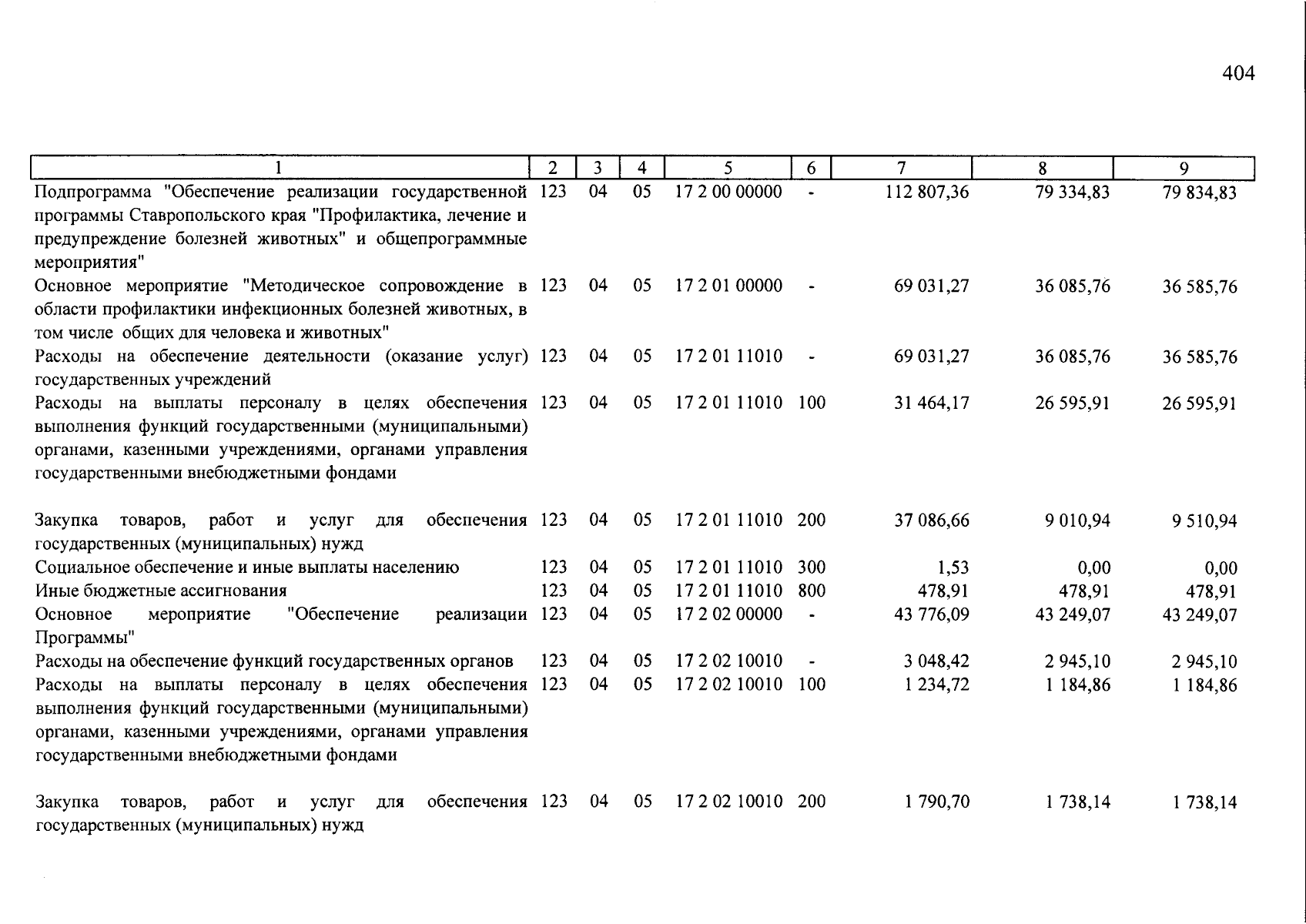 404

| 1 | 2 | 3 | 4 | 5 | 6 | 7 | 8 | 9 |
|---|---|---|---|---|---|---|---|---|
| Подпрограмма "Обеспечение реализации государственной программы Ставропольского края "Профилактика, лечение и предупреждение болезней животных" и общепрограммные мероприятия" | 123 | 04 | 05 | 17 2 00 00000 | - | 112 807,36 | 79 334,83 | 79 834,83 |
| Основное мероприятие "Методическое сопровождение в области профилактики инфекционных болезней животных, в том числе общих для человека и животных" | 123 | 04 | 05 | 17 2 01 00000 | - | 69 031,27 | 36 085,76 | 36 585,76 |
| Расходы на обеспечение деятельности (оказание услуг) государственных учреждений | 123 | 04 | 05 | 17 2 01 11010 | - | 69 031,27 | 36 085,76 | 36 585,76 |
| Расходы на выплаты персоналу в целях обеспечения выполнения функций государственными (муниципальными) органами, казенными учреждениями, органами управления государственными внебюджетными фондами | 123 | 04 | 05 | 17 2 01 11010 | 100 | 31 464,17 | 26 595,91 | 26 595,91 |
| Закупка товаров, работ и услуг для обеспечения государственных (муниципальных) нужд | 123 | 04 | 05 | 17 2 01 11010 | 200 | 37 086,66 | 9 010,94 | 9 510,94 |
| Социальное обеспечение и иные выплаты населению | 123 | 04 | 05 | 17 2 01 11010 | 300 | 1,53 | 0,00 | 0,00 |
| Иные бюджетные ассигнования | 123 | 04 | 05 | 17 2 01 11010 | 800 | 478,91 | 478,91 | 478,91 |
| Основное мероприятие "Обеспечение реализации Программы" | 123 | 04 | 05 | 17 2 02 00000 | - | 43 776,09 | 43 249,07 | 43 249,07 |
| Расходы на обеспечение функций государственных органов | 123 | 04 | 05 | 17 2 02 10010 | - | 3 048,42 | 2 945,10 | 2 945,10 |
| Расходы на выплаты персоналу в целях обеспечения выполнения функций государственными (муниципальными) органами, казенными учреждениями, органами управления государственными внебюджетными фондами | 123 | 04 | 05 | 17 2 02 10010 | 100 | 1 234,72 | 1 184,86 | 1 184,86 |
| Закупка товаров, работ и услуг для обеспечения государственных (муниципальных) нужд | 123 | 04 | 05 | 17 2 02 10010 | 200 | 1 790,70 | 1 738,14 | 1 738,14 |